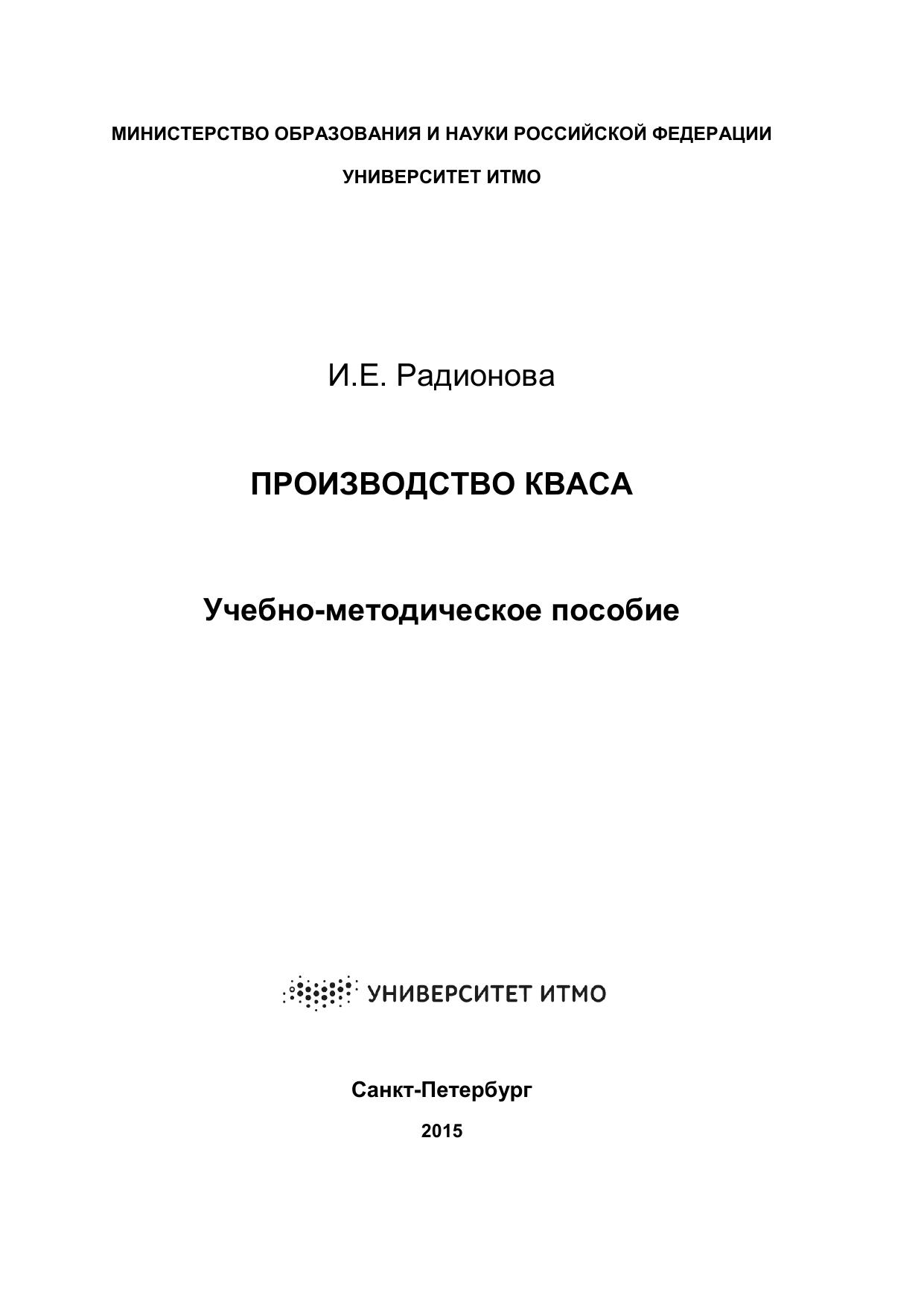 МИНИСТЕРСТВО ОБРАЗОВАНИЯ И НАУКИ РОССИЙСКОЙ ФЕДЕРАЦИИ

УНИВЕРСИТЕТ ИТМО

И.Е. Радионова

ПРОИЗВОДСТВО КВАСА

Учебно-методическое пособие

УНИВЕРСИТЕТ ИТМО

Санкт-Петербург

2015